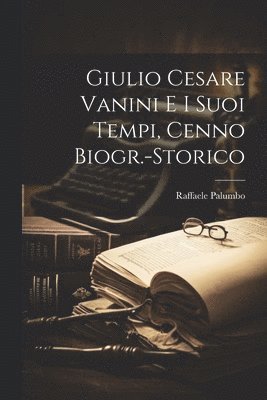 Giulio Cesare Vanini E I Suoi Tempi, Cenno Biogr.-Storico

Raffaele Palumbo